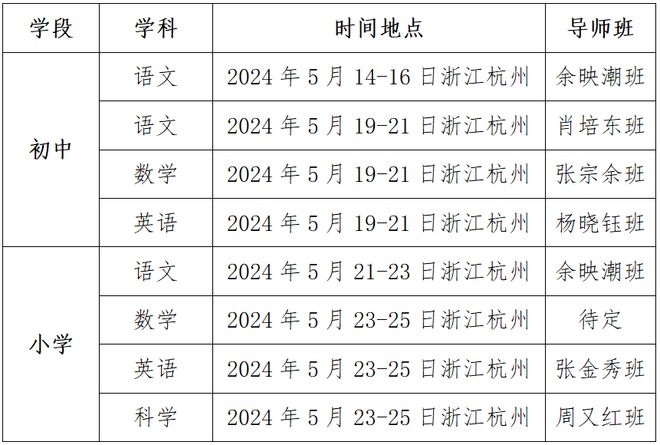 | 学段 | 学科 | 时间地点 | 导师班 |
|---|---|---|---|
| 初中 | 语文 | 2024 年 5 月 14-16 日浙江杭州 | 余映潮班 |
| | 语文 | 2024 年 5 月 19-21 日浙江杭州 | 肖培东班 |
| | 数学 | 2024 年 5 月 19-21 日浙江杭州 | 张宗余班 |
| | 英语 | 2024 年 5 月 19-21 日浙江杭州 | 杨晓钰班 |
| 小学 | 语文 | 2024 年 5 月 21-23 日浙江杭州 | 余映潮班 |
| | 数学 | 2024 年 5 月 23-25 日浙江杭州 | 待定 |
| | 英语 | 2024 年 5 月 23-25 日浙江杭州 | 张金秀班 |
| | 科学 | 2024 年 5 月 23-25 日浙江杭州 | 周又红班 |